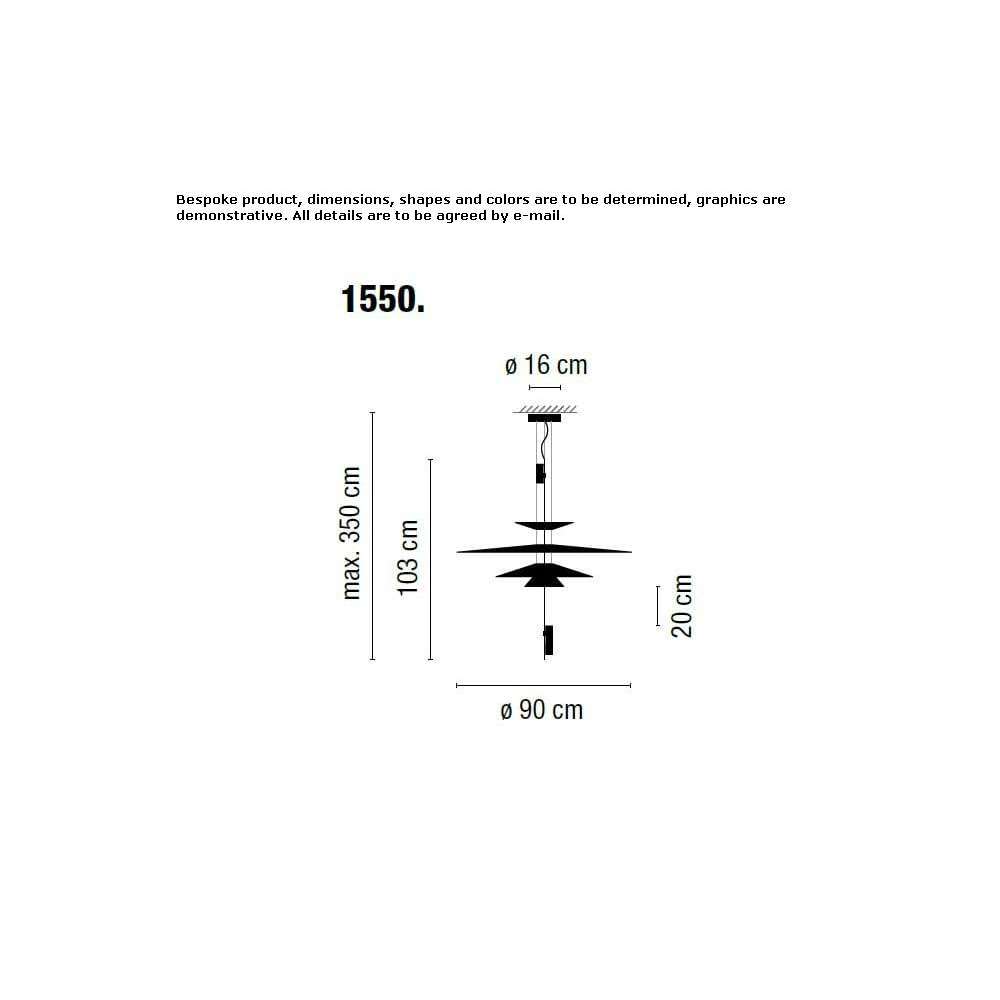 Bespoke product, dimensions, shapes and colors are to be determined, graphics are demonstrative. All details are to be agreed by e-mail.

1550.

ø 16 cm

max. 350 cm

103 cm

20 cm

ø 90 cm